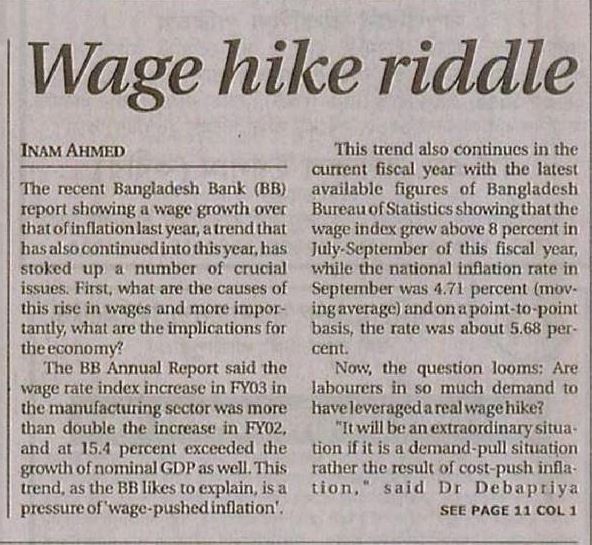 Wage hike riddle

INAM AHMED

The recent Bangladesh Bank (BB) report showing a wage growth over that of inflation last year, a trend that has also continued into this year, has stoked up a number of crucial issues. First, what are the causes of this rise in wages and more importantly, what are the implications for the economy?

The BB Annual Report said the wage rate index increase in FY03 in the manufacturing sector was more than double the increase in FY02, and at 15.4 percent exceeded the growth of nominal GDP as well. This trend, as the BB likes to explain, is a pressure of 'wage-pushed inflation'.

This trend also continues in the current fiscal year with the latest available figures of Bangladesh Bureau of Statistics showing that the wage index grew above 8 percent in July-September of this fiscal year, while the national inflation rate in September was 4.71 percent (moving average) and on a point-to-point basis, the rate was about 5.68 percent.

Now, the question looms: Are labourers in so much demand to have leveraged a real wage hike?

"It will be an extraordinary situation if it is a demand-pull situation rather the result of cost-push inflation," said Dr Debapriya

SEE PAGE 11 COL 1